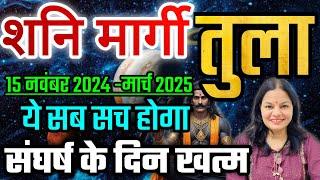 शनि मार्गी

तुला

15 नवंबर 2024 -मार्च 2025

ये सब सच होगा

संघर्ष के दिन खत्म